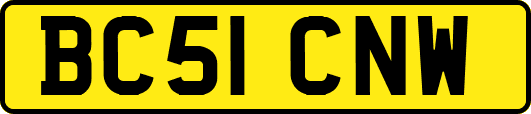 BC51 CNW